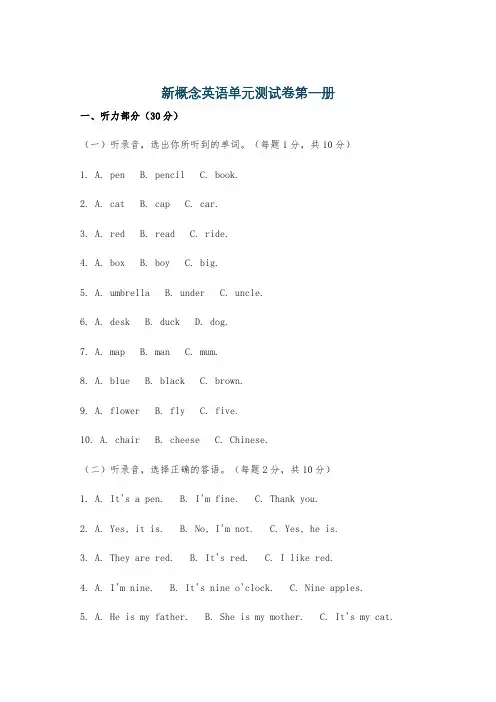 新概念英语单元测试卷第一册

一、听力部分（30分）

（一）听录音，选出你所听到的单词。（每题1分，共10分）

1. A. pen B. pencil C. book.

2. A. cat B. cap C. car.

3. A. red B. read C. ride.

4. A. box B. boy C. big.

5. A. umbrella B. under C. uncle.

6. A. desk B. duck D. dog.

7. A. map B. man C. mum.

8. A. blue B. black C. brown.

9. A. flower B. fly C. five.

10. A. chair B. cheese C. Chinese.

（二）听录音，选择正确的答语。（每题2分，共10分）

1. A. It's a pen. B. I'm fine. C. Thank you.

2. A. Yes, it is. B. No, I'm not. C. Yes, he is.

3. A. They are red. B. It's red. C. I like red.

4. A. I'm nine. B. It's nine o'clock. C. Nine apples.

5. A. He is my father. B. She is my mother. C. It's my cat.